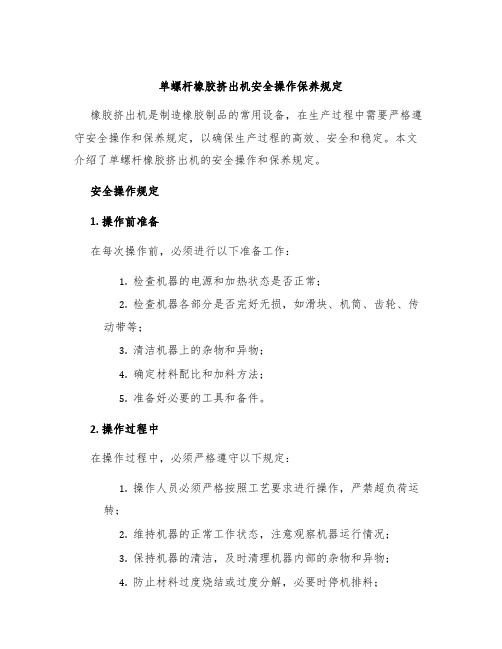 单螺杆橡胶挤出机安全操作保养规定

橡胶挤出机是制造橡胶制品的常用设备，在生产过程中需要严格遵守安全操作和保养规定，以确保生产过程的高效、安全和稳定。本文介绍了单螺杆橡胶挤出机的安全操作和保养规定。

安全操作规定

1. 操作前准备

在每次操作前，必须进行以下准备工作：

1. 检查机器的电源和加热状态是否正常；

2. 检查机器各部分是否完好无损，如滑块、机筒、齿轮、传动带等；

3. 清洁机器上的杂物和异物；

4. 确定材料配比和加料方法；

5. 准备好必要的工具和备件。

2. 操作过程中

在操作过程中，必须严格遵守以下规定：

1. 操作人员必须严格按照工艺要求进行操作，严禁超负荷运转；

2. 维持机器的正常工作状态，注意观察机器运行情况；

3. 保持机器的清洁，及时清理机器内部的杂物和异物；

4. 防止材料过度烧结或过度分解，必要时停机排料；